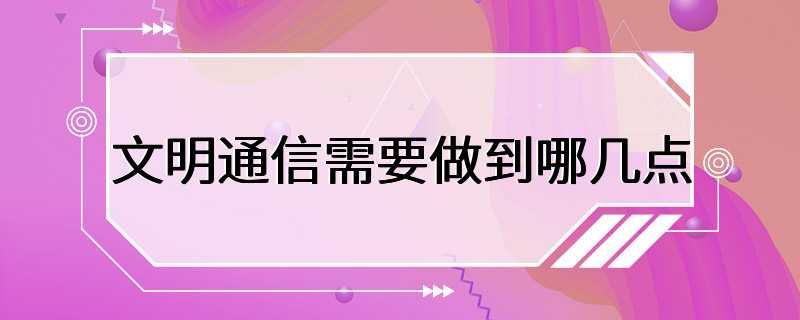 文明通信需要做到哪几点